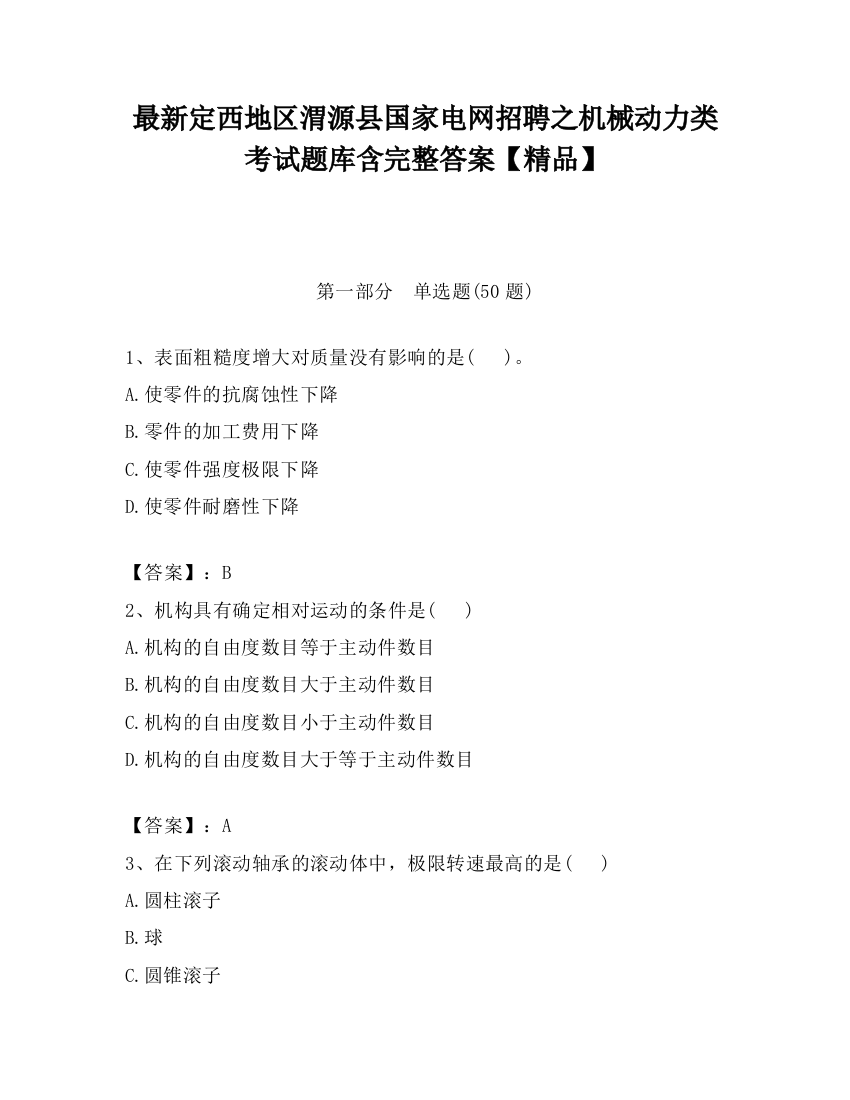 最新定西地区渭源县国家电网招聘之机械动力类考试题库含完整答案【精品】

第一部分　单选题(50 题)

1、表面粗糙度增大对质量没有影响的是(　　)。
A.使零件的抗腐蚀性下降
B.零件的加工费用下降
C.使零件强度极限下降
D.使零件耐磨性下降

【答案】：B
2、机构具有确定相对运动的条件是(　　)
A.机构的自由度数目等于主动件数目
B.机构的自由度数目大于主动件数目
C.机构的自由度数目小于主动件数目
D.机构的自由度数目大于等于主动件数目

【答案】：A
3、在下列滚动轴承的滚动体中，极限转速最高的是(　　)
A.圆柱滚子
B.球
C.圆锥滚子